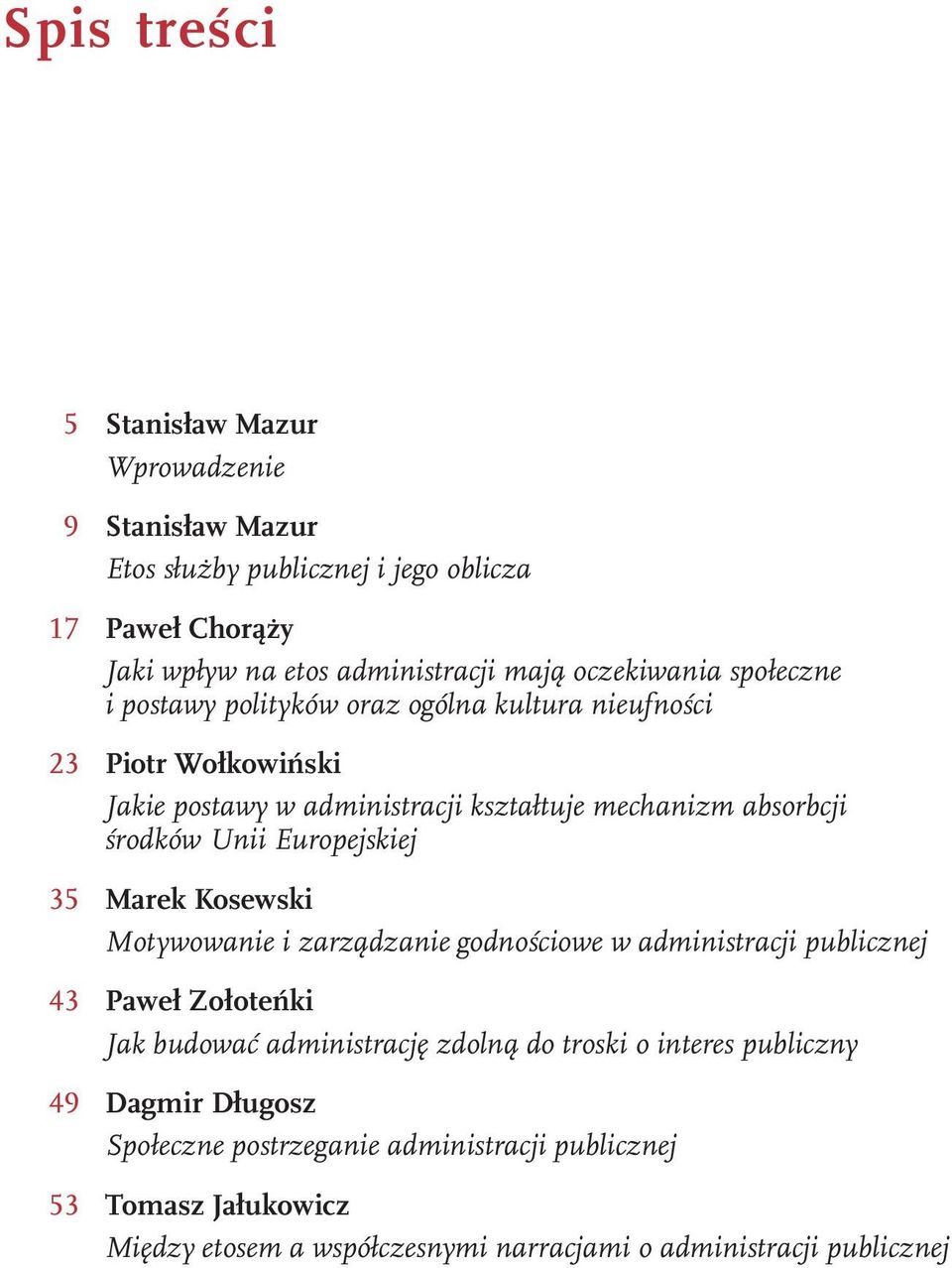 Spis treści

5 Stanisław Mazur
Wprowadzenie

9 Stanisław Mazur
Etos służby publicznej i jego oblicza

17 Paweł Chorąży
Jaki wpływ na etos administracji mają oczekiwania społeczne i postawy polityków oraz ogólna kultura nieufności

23 Piotr Wołkowiński
Jakie postawy w administracji kształtuje mechanizm absorbcji środków Unii Europejskiej

35 Marek Kosewski
Motywowanie i zarządzanie godnościowe w administracji publicznej

43 Paweł Zołoteńki
Jak budować administrację zdolną do troski o interes publiczny

49 Dagmir Długosz
Społeczne postrzeganie administracji publicznej

53 Tomasz Jałukowicz
Między etosem a współczesnymi narracjami o administracji publicznej